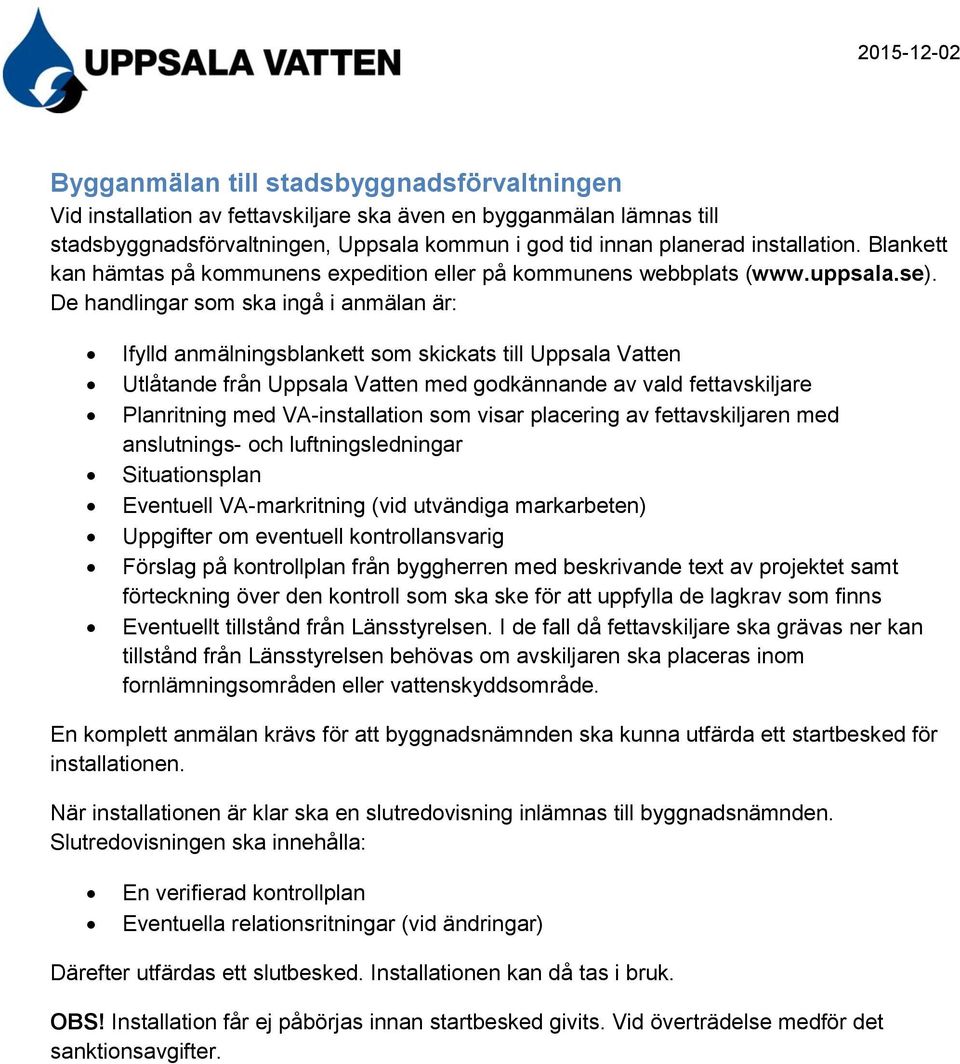 UPPSALA VATTEN

2015-12-02

Bygganmälan till stadsbyggnadsförvaltningen
Vid installation av fettavskiljare ska även en bygganmälan lämnas till stadsbyggnadsförvaltningen, Uppsala kommun i god tid innan planerad installation. Blankett kan hämtas på kommunens expedition eller på kommunens webbplats (www.uppsala.se). De handlingar som ska ingå i anmälan är:

- Ifylld anmälningsblankett som skickats till Uppsala Vatten
- Utlåtande från Uppsala Vatten med godkännande av vald fettavskiljare
- Planritning med VA-installation som visar placering av fettavskiljaren med anslutnings- och luftningsledningar
- Situationsplan
- Eventuell VA-markritning (vid utvändiga markarbeten)
- Uppgifter om eventuell kontrollansvarig
- Förslag på kontrollplan från byggherren med beskrivande text av projektet samt förteckning över den kontroll som ska ske för att uppfylla de lagkrav som finns
- Eventuellt tillstånd från Länsstyrelsen. I de fall då fettavskiljare ska grävas ner kan tillstånd från Länsstyrelsen behövas om avskiljaren ska placeras inom fornlämningsområden eller vattenskyddsområde.

En komplett anmälan krävs för att byggnadsnämnden ska kunna utfärda ett startbesked för installationen.

När installationen är klar ska en slutredovisning inlämnas till byggnadsnämnden. Slutredovisningen ska innehålla:

- En verifierad kontrollplan
- Eventuella relationsritningar (vid ändringar)

Därefter utfärdas ett slutbesked. Installationen kan då tas i bruk.

OBS! Installation får ej påbörjas innan startbesked givits. Vid överträdelse medför det sanktionsavgifter.